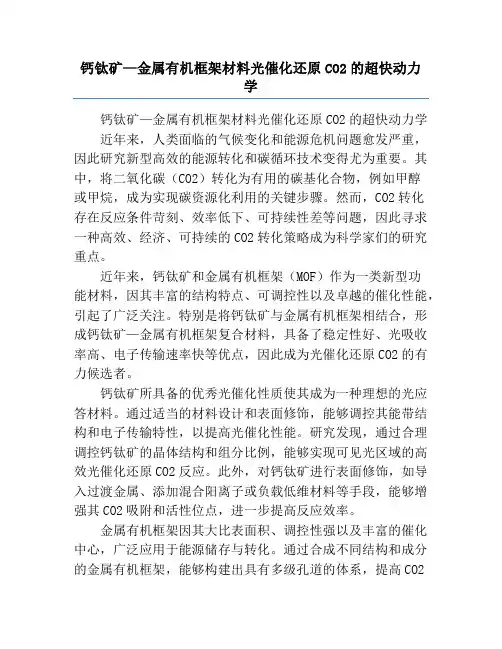 钙钛矿—金属有机框架材料光催化还原 CO2 的超快动力学

钙钛矿—金属有机框架材料光催化还原 CO2 的超快动力学

近年来，人类面临的气候变化和能源危机问题愈发严重，因此研究新型高效的能源转化和碳循环技术变得尤为重要。其中，将二氧化碳（CO2）转化为有用的碳基化合物，例如甲醇或甲烷，成为实现碳资源化利用的关键步骤。然而，CO2 转化存在反应条件苛刻、效率低下、可持续性差等问题，因此寻求一种高效、经济、可持续的 CO2 转化策略成为科学家们的研究重点。

近年来，钙钛矿和金属有机框架（MOF）作为一类新型功能材料，因其丰富的结构特点、可调控性以及卓越的催化性能，引起了广泛关注。特别是将钙钛矿与金属有机框架相结合，形成钙钛矿—金属有机框架复合材料，具备了稳定性好、光吸收率高、电子传输速率快等优点，因此成为光催化还原 CO2 的有力候选者。

钙钛矿所具备的优秀光催化性质使其成为一种理想的光应答材料。通过适当的材料设计和表面修饰，能够调控其能带结构和电子传输特性，以提高光催化性能。研究发现，通过合理调控钙钛矿的晶体结构和组分比例，能够实现可见光区域的高效光催化还原 CO2 反应。此外，对钙钛矿进行表面修饰，如导入过渡金属、添加混合阳离子或负载低维材料等手段，能够增强其 CO2 吸附和活性位点，进一步提高反应效率。

金属有机框架因其大比表面积、调控性强以及丰富的催化中心，广泛应用于能源储存与转化。通过合成不同结构和成分的金属有机框架，能够构建出具有多级孔道的体系，提高 CO2